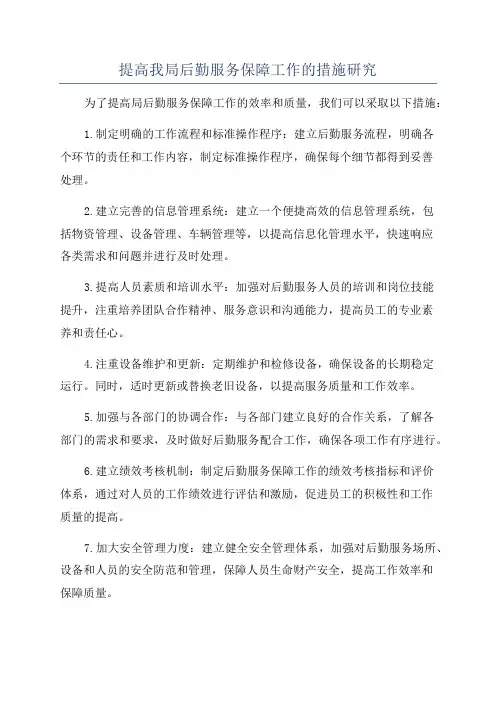 提高我局后勤服务保障工作的措施研究

为了提高局后勤服务保障工作的效率和质量，我们可以采取以下措施：

1.制定明确的工作流程和标准操作程序：建立后勤服务流程，明确各个环节的责任和工作内容，制定标准操作程序，确保每个细节都得到妥善处理。

2.建立完善的信息管理系统：建立一个便捷高效的信息管理系统，包括物资管理、设备管理、车辆管理等，以提高信息化管理水平，快速响应各类需求和问题并进行及时处理。

3.提高人员素质和培训水平：加强对后勤服务人员的培训和岗位技能提升，注重培养团队合作精神、服务意识和沟通能力，提高员工的专业素养和责任心。

4.注重设备维护和更新：定期维护和检修设备，确保设备的长期稳定运行。同时，适时更新或替换老旧设备，以提高服务质量和工作效率。

5.加强与各部门的协调合作：与各部门建立良好的合作关系，了解各部门的需求和要求，及时做好后勤服务配合工作，确保各项工作有序进行。

6.建立绩效考核机制：制定后勤服务保障工作的绩效考核指标和评价体系，通过对人员的工作绩效进行评估和激励，促进员工的积极性和工作质量的提高。

7.加大安全管理力度：建立健全安全管理体系，加强对后勤服务场所、设备和人员的安全防范和管理，保障人员生命财产安全，提高工作效率和保障质量。